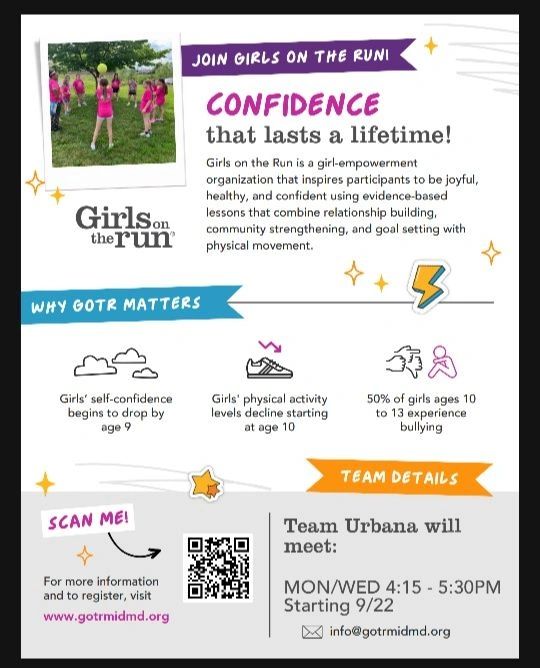 JOIN GIRLS ON THE RUN!

CONFIDENCE
that lasts a lifetime!

Girls on the Run is a girl-empowerment organization that inspires participants to be joyful, healthy, and confident using evidence-based lessons that combine relationship building, community strengthening, and goal setting with physical movement.

Girls on the run

WHY GOTR MATTERS

Girls' self-confidence begins to drop by age 9

Girls' physical activity levels decline starting at age 10

50% of girls ages 10 to 13 experience bullying

TEAM DETAILS

SCAN ME!

For more information and to register, visit
www.gotrmidmd.org

Team Urbana will meet:

MON/WED 4:15 - 5:30PM
Starting 9/22

info@gotrmidmd.org